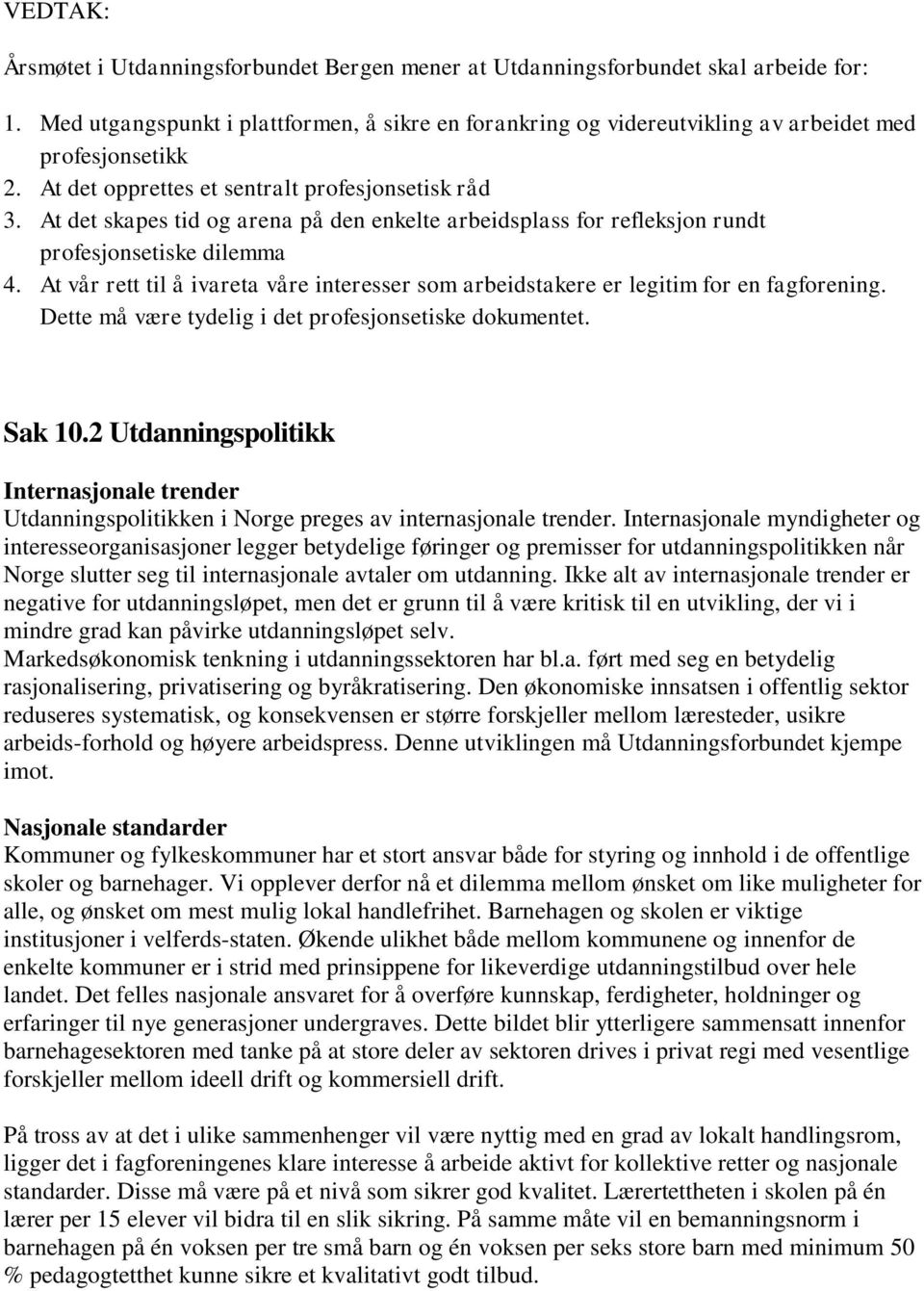 VEDTAK:

Årsmøtet i Utdanningsforbundet Bergen mener at Utdanningsforbundet skal arbeide for:

1. Med utgangspunkt i plattformen, å sikre en forankring og videreutvikling av arbeidet med profesjonsetikk
2. At det opprettes et sentralt profesjonsetisk råd
3. At det skapes tid og arena på den enkelte arbeidsplass for refleksjon rundt profesjonsetiske dilemma
4. At vår rett til å ivareta våre interesser som arbeidstakere er legitim for en fagforening. Dette må være tydelig i det profesjonsetiske dokumentet.

Sak 10.2 Utdanningspolitikk

Internasjonale trender
Utdanningspolitikken i Norge preges av internasjonale trender. Internasjonale myndigheter og interesseorganisasjoner legger betydelige føringer og premisser for utdanningspolitikken når Norge slutter seg til internasjonale avtaler om utdanning. Ikke alt av internasjonale trender er negative for utdanningsløpet, men det er grunn til å være kritisk til en utvikling, der vi i mindre grad kan påvirke utdanningsløpet selv.
Markedsøkonomisk tenkning i utdanningssektoren har bl.a. ført med seg en betydelig rasjonalisering, privatisering og byråkratisering. Den økonomiske innsatsen i offentlig sektor reduseres systematisk, og konsekvensen er større forskjeller mellom læresteder, usikre arbeids-forhold og høyere arbeidspress. Denne utviklingen må Utdanningsforbundet kjempe imot.

Nasjonale standarder
Kommuner og fylkeskommuner har et stort ansvar både for styring og innhold i de offentlige skoler og barnehager. Vi opplever derfor nå et dilemma mellom ønsket om like muligheter for alle, og ønsket om mest mulig lokal handlefrihet. Barnehagen og skolen er viktige institusjoner i velferds-staten. Økende ulikhet både mellom kommunene og innenfor de enkelte kommuner er i strid med prinsippene for likeverdige utdanningstilbud over hele landet. Det felles nasjonale ansvaret for å overføre kunnskap, ferdigheter, holdninger og erfaringer til nye generasjoner undergraves. Dette bildet blir ytterligere sammensatt innenfor barnehagesektoren med tanke på at store deler av sektoren drives i privat regi med vesentlige forskjeller mellom ideell drift og kommersiell drift.

På tross av at det i ulike sammenhenger vil være nyttig med en grad av lokalt handlingsrom, ligger det i fagforeningenes klare interesse å arbeide aktivt for kollektive retter og nasjonale standarder. Disse må være på et nivå som sikrer god kvalitet. Lærertettheten i skolen på én lærer per 15 elever vil bidra til en slik sikring. På samme måte vil en bemanningsnorm i barnehagen på én voksen per tre små barn og én voksen per seks store barn med minimum 50 % pedagogtetthet kunne sikre et kvalitativt godt tilbud.